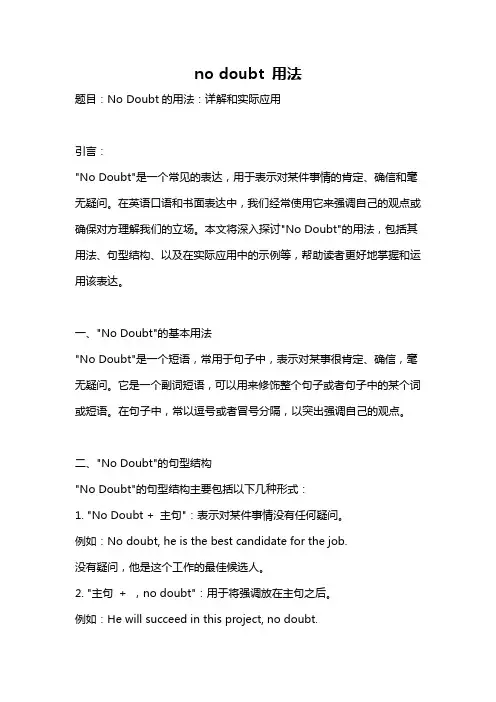 no doubt 用法

题目：No Doubt 的用法：详解和实际应用

引言：

"No Doubt"是一个常见的表达，用于表示对某件事情的肯定、确信和毫无疑问。在英语口语和书面表达中，我们经常使用它来强调自己的观点或确保对方理解我们的立场。本文将深入探讨"No Doubt"的用法，包括其用法、句型结构、以及在实际应用中的示例等，帮助读者更好地掌握和运用该表达。

一、"No Doubt"的基本用法

"No Doubt"是一个短语，常用于句子中，表示对某事很肯定、确信，毫无疑问。它是一个副词短语，可以用来修饰整个句子或者句子中的某个词或短语。在句子中，常以逗号或者冒号分隔，以突出强调自己的观点。

二、"No Doubt"的句型结构

"No Doubt"的句型结构主要包括以下几种形式：

1. "No Doubt + 主句"：表示对某件事情没有任何疑问。

例如：No doubt, he is the best candidate for the job.

没有疑问，他是这个工作的最佳候选人。

2. "主句 + ，no doubt"：用于将强调放在主句之后。

例如：He will succeed in this project, no doubt.